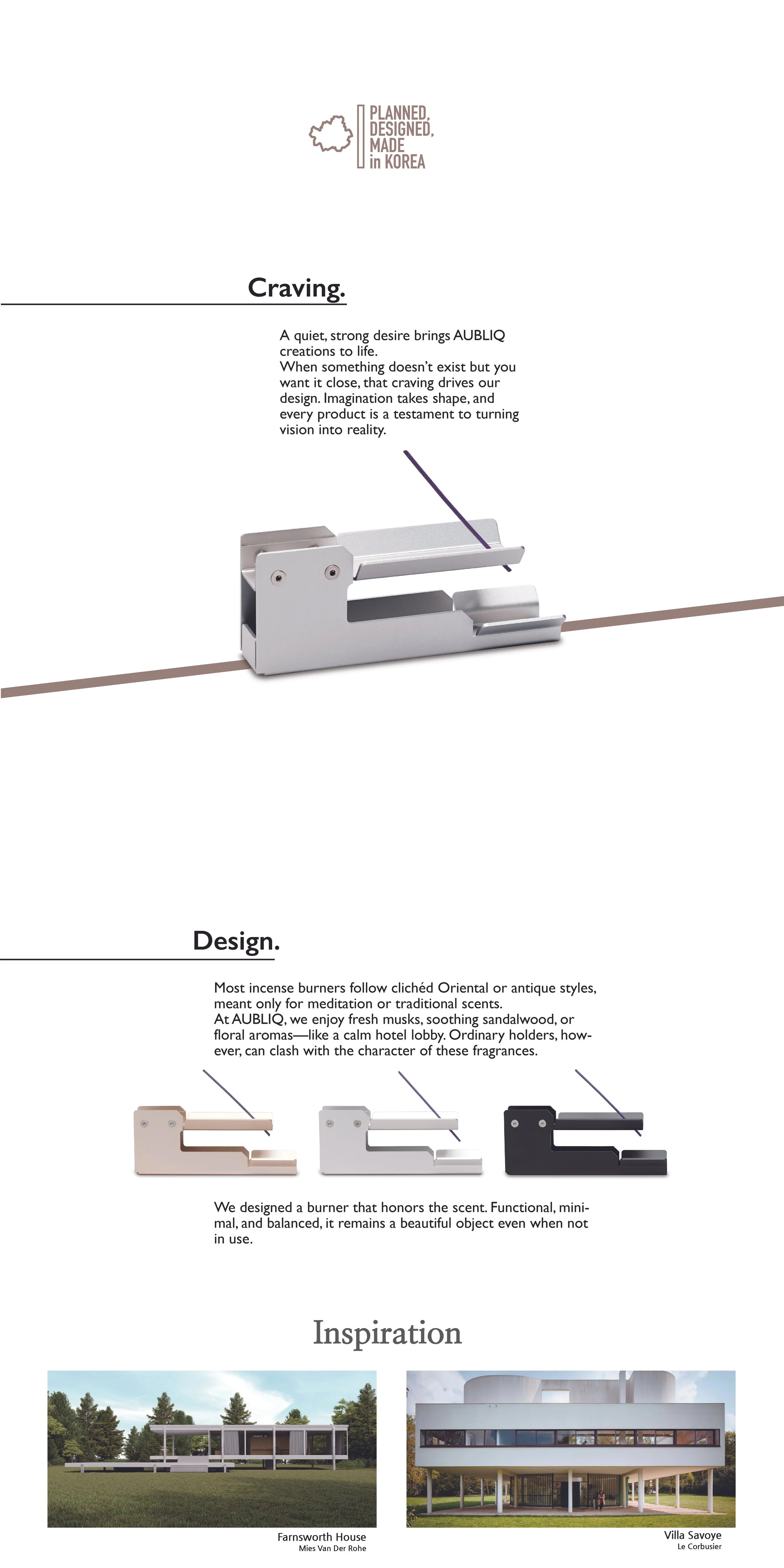 PLANNED, DESIGNED, MADE in KOREA

Craving.

A quiet, strong desire brings AUBLIQ creations to life.
When something doesn't exist but you want it close, that craving drives our design. Imagination takes shape, and every product is a testament to turning vision into reality.

Design.

Most incense burners follow clichéd Oriental or antique styles, meant only for meditation or traditional scents.
At AUBLIQ, we enjoy fresh musks, soothing sandalwood, or floral aromas—like a calm hotel lobby. Ordinary holders, however, can clash with the character of these fragrances.

We designed a burner that honors the scent. Functional, minimal, and balanced, it remains a beautiful object even when not in use.

Inspiration

Farnsworth House
Mies Van Der Rohe

Villa Savoye
Le Corbusier